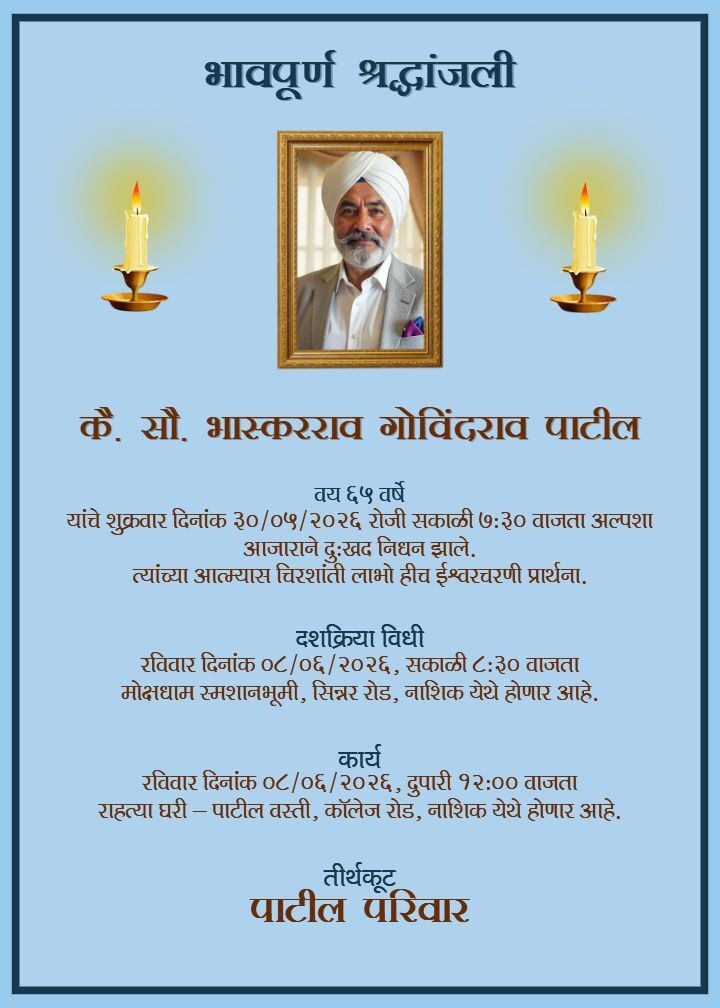 भावपूर्ण श्रद्धांजली

कै. सौ. भास्करराव गोविंदराव पाटील

वय ६५ वर्षे
यांचे शुक्रवार दिनांक ३०/०५/२०२६ रोजी सकाळी ७:३० वाजता अल्पशा आजाराने दु:खद निधन झाले.
त्यांच्या आत्म्यास चिरशांती लाभो हीच ईश्वरचरणी प्रार्थना.

दशक्रिया विधी
रविवार दिनांक ०८/०६/२०२६, सकाळी ८:३० वाजता
मोक्षधाम स्मशानभूमी, सिन्नर रोड, नाशिक येथे होणार आहे.

कार्य
रविवार दिनांक ०८/०६/२०२६, दुपारी १२:०० वाजता
राहत्या घरी – पाटील वस्ती, कॉलेज रोड, नाशिक येथे होणार आहे.

तीर्थकूट
पाटील परिवार